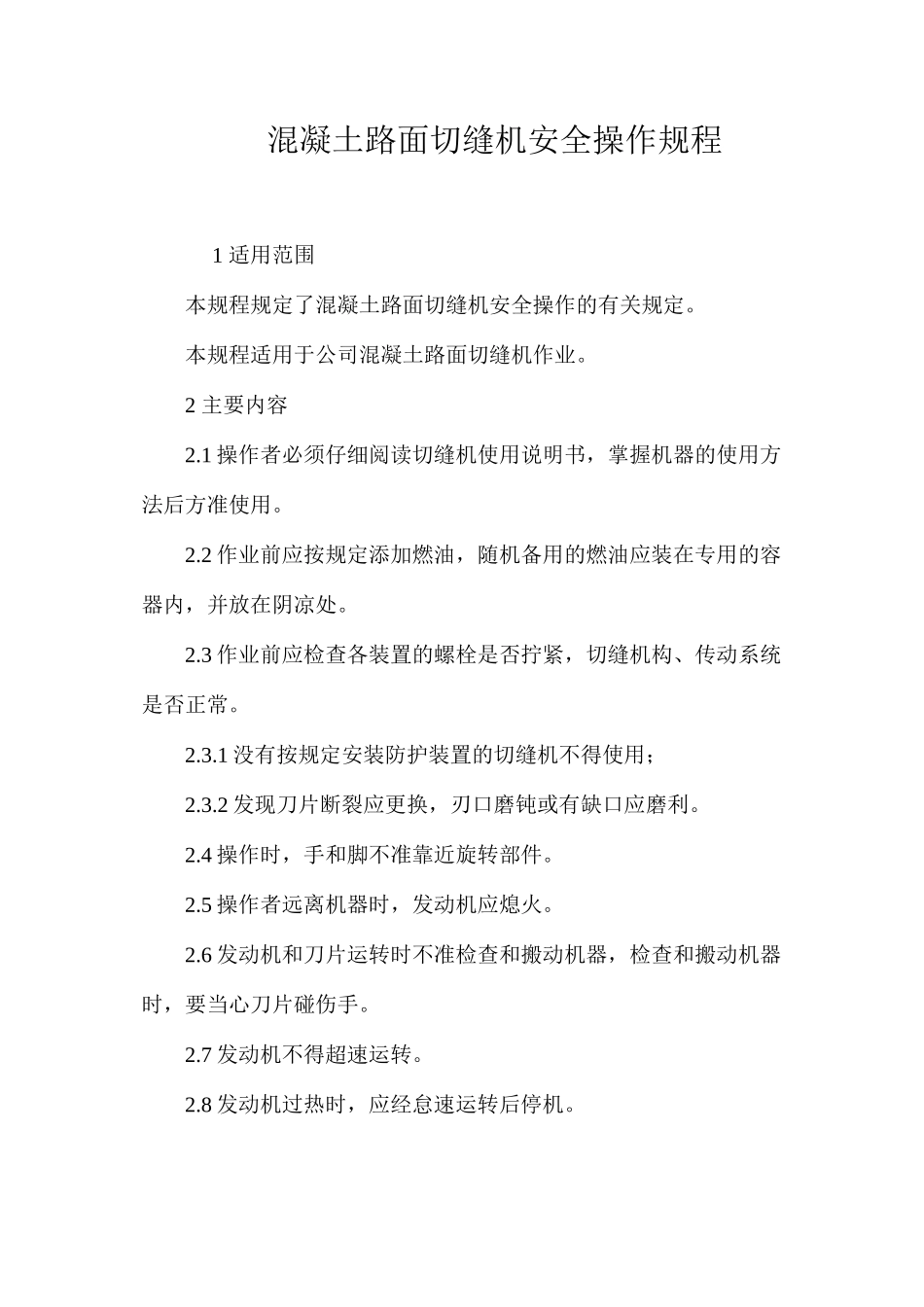 混凝土路面切缝机安全操作规程

1 适用范围

本规程规定了混凝土路面切缝机安全操作的有关规定。

本规程适用于公司混凝土路面切缝机作业。

2 主要内容

2.1 操作者必须仔细阅读切缝机使用说明书，掌握机器的使用方法后方准使用。

2.2 作业前应按规定添加燃油，随机备用的燃油应装在专用的容器内，并放在阴凉处。

2.3 作业前应检查各装置的螺栓是否拧紧，切缝机构、传动系统是否正常。

2.3.1 没有按规定安装防护装置的切缝机不得使用；

2.3.2 发现刀片断裂应更换，刃口磨钝或有缺口应磨利。

2.4 操作时，手和脚不准靠近旋转部件。

2.5 操作者远离机器时，发动机应熄火。

2.6 发动机和刀片运转时不准检查和搬动机器，检查和搬动机器时，要当心刀片碰伤手。

2.7 发动机不得超速运转。

2.8 发动机过热时，应经怠速运转后停机。